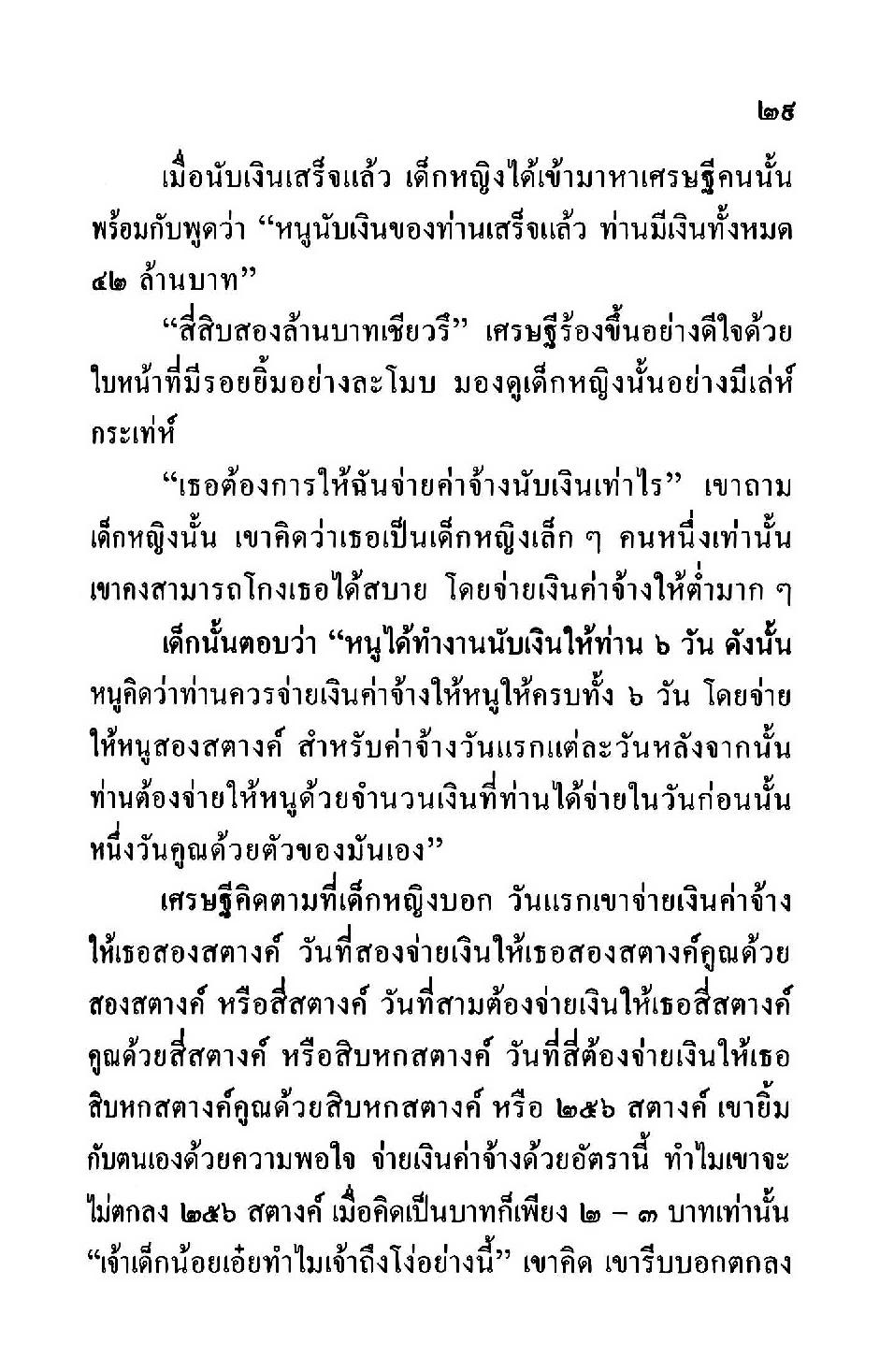 ๒๕

เมื่อนับเงินเสร็จแล้ว เด็กหญิงได้เข้ามาหาเศรษฐีคนนั้น พร้อมกับพูดว่า “หนูนับเงินของท่านเสร็จแล้ว ท่านมีเงินทั้งหมด ๔๒ ล้านบาท”

“สี่สิบสองล้านบาทเชียวรึ” เศรษฐีร้องขึ้นอย่างดีใจด้วยใบหน้าที่มีรอยยิ้มอย่างละโมบ มองดูเด็กหญิงนั้นอย่างมีเล่ห์กระเท่ห์

“เธอต้องการให้ฉันจ่ายค่าจ้างนับเงินเท่าไร” เขาถามเด็กหญิงนั้น เขาคิดว่าเธอเป็นเด็กหญิงเล็ก ๆ คนหนึ่งเท่านั้น เขาคงสามารถโกงเธอได้สบาย โดยจ่ายเงินค่าจ้างให้ต่ำมาก ๆ

เด็กนั้นตอบว่า “หนูได้ทำงานนับเงินให้ท่าน ๖ วัน ดังนั้นหนูคิดว่าท่านควรจ่ายเงินค่าจ้างให้หนูให้ครบทั้ง ๖ วัน โดยจ่ายให้หนูสองสตางค์ สำหรับค่าจ้างวันแรกแต่ละวันหลังจากนั้นท่านต้องจ่ายให้หนูด้วยจำนวนเงินที่ท่านได้จ่ายในวันก่อนนั้นหนึ่งวันคูณด้วยตัวของมันเอง”

เศรษฐีคิดตามที่เด็กหญิงบอก วันแรกเขาจ่ายเงินค่าจ้างให้เธอสองสตางค์ วันที่สองจ่ายเงินให้เธอสองสตางค์คูณด้วยสองสตางค์ หรือสี่สตางค์ วันที่สามต้องจ่ายเงินให้เธอสี่สตางค์คูณด้วยสี่สตางค์ หรือสิบหกสตางค์ วันที่สี่ต้องจ่ายเงินให้เธอสิบหกสตางค์คูณด้วยสิบหกสตางค์ หรือ ๒๕๖ สตางค์ เขายิ้มกับตนเองด้วยความพอใจ จ่ายเงินค่าจ้างด้วยอัตรานี้ ทำไมเขาจะไม่ตกลง ๒๕๖ สตางค์ เมื่อคิดเป็นบาทก็เพียง ๒ – ๓ บาทเท่านั้น “เจ้าเด็กน้อยเอ๋ยทำไมเจ้าถึงโง่อย่างนี้” เขาคิด เขารีบบอกตกลง